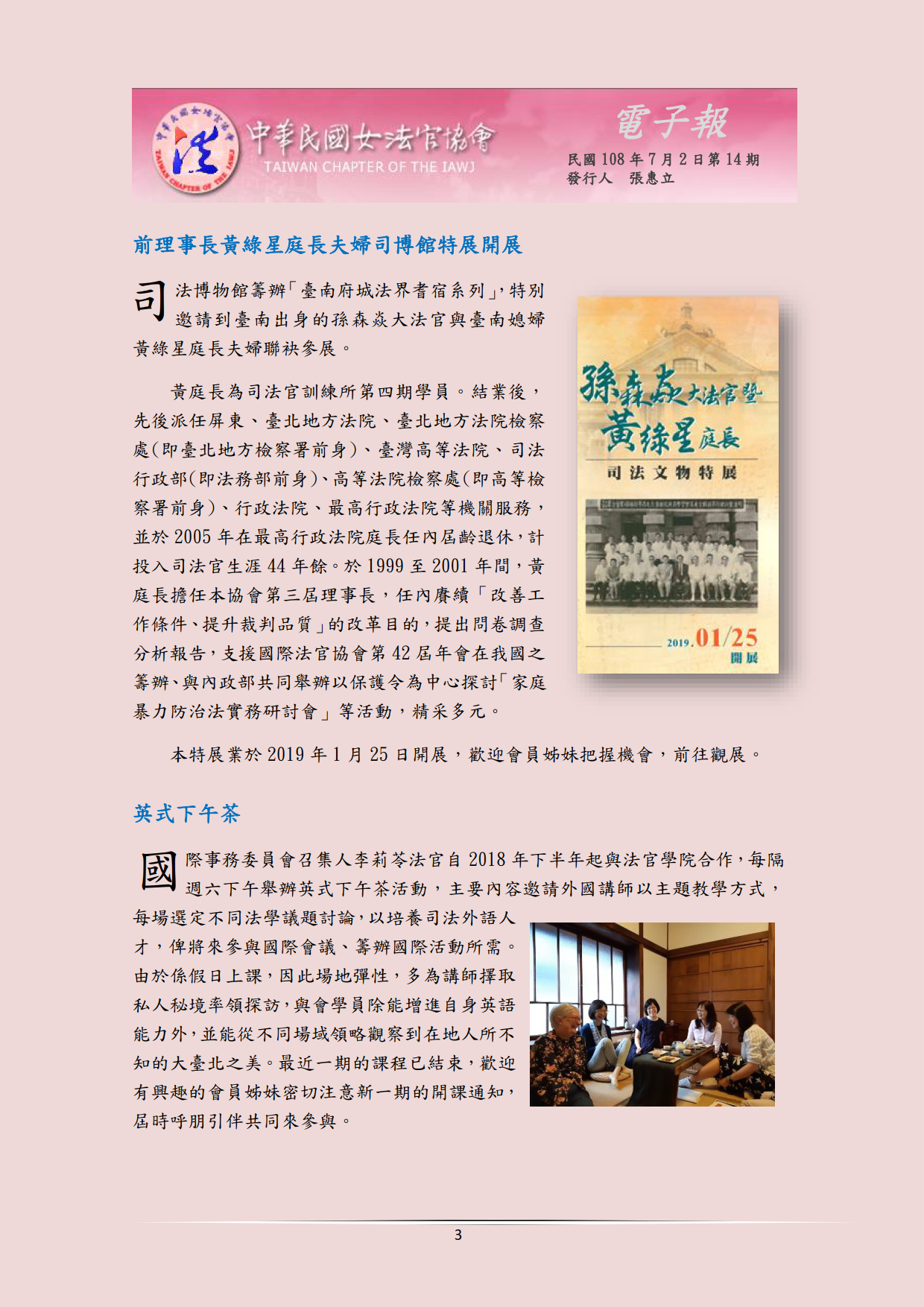 中華民國女法官協會
TAIWAN CHAPTER OF THE IAWJ
電子報
民國 108 年 7 月 2 日第 14 期
發行人 張惠立

前理事長黃綠星庭長夫婦司博館特展開展

司法博物館籌辦「臺南府城法界耆宿系列」，特別邀請到臺南出身的孫森焱大法官與臺南媳婦黃綠星庭長夫婦聯袂參展。

黃庭長為司法官訓練所第四期學員。結業後，先後派任屏東、臺北地方法院、臺北地方法院檢察處(即臺北地方檢察署前身)、臺灣高等法院、司法行政部(即法務部前身)、高等法院檢察處(即高等檢察署前身)、行政法院、最高行政法院等機關服務，並於 2005 年在最高行政法院庭長任內屆齡退休，計投入司法官生涯 44 年餘。於 1999 至 2001 年間，黃庭長擔任本協會第三屆理事長，任內賡續「改善工作條件、提升裁判品質」的改革目的，提出問卷調查分析報告，支援國際法官協會第 42 屆年會在我國之籌辦、與內政部共同舉辦以保護令為中心探討「家庭暴力防治法實務研討會」等活動，精采多元。

孫森焱大法官暨
黃綠星庭長
司法文物特展
2019.01/25
開展

本特展業於 2019 年 1 月 25 日開展，歡迎會員姊妹把握機會，前往觀展。

英式下午茶

國際事務委員會召集人李莉苓法官自 2018 年下半年起與法官學院合作，每隔週六下午舉辦英式下午茶活動，主要內容邀請外國講師以主題教學方式，每場選定不同法學議題討論，以培養司法外語人才，俾將來參與國際會議、籌辦國際活動所需。由於係假日上課，因此場地彈性，多為講師擇取私人秘境率領探訪，與會學員除能增進自身英語能力外，並能從不同場域領略觀察到在地人所不知的大臺北之美。最近一期的課程已結束，歡迎有興趣的會員姊妹密切注意新一期的開課通知，屆時呼朋引伴共同來參與。

3